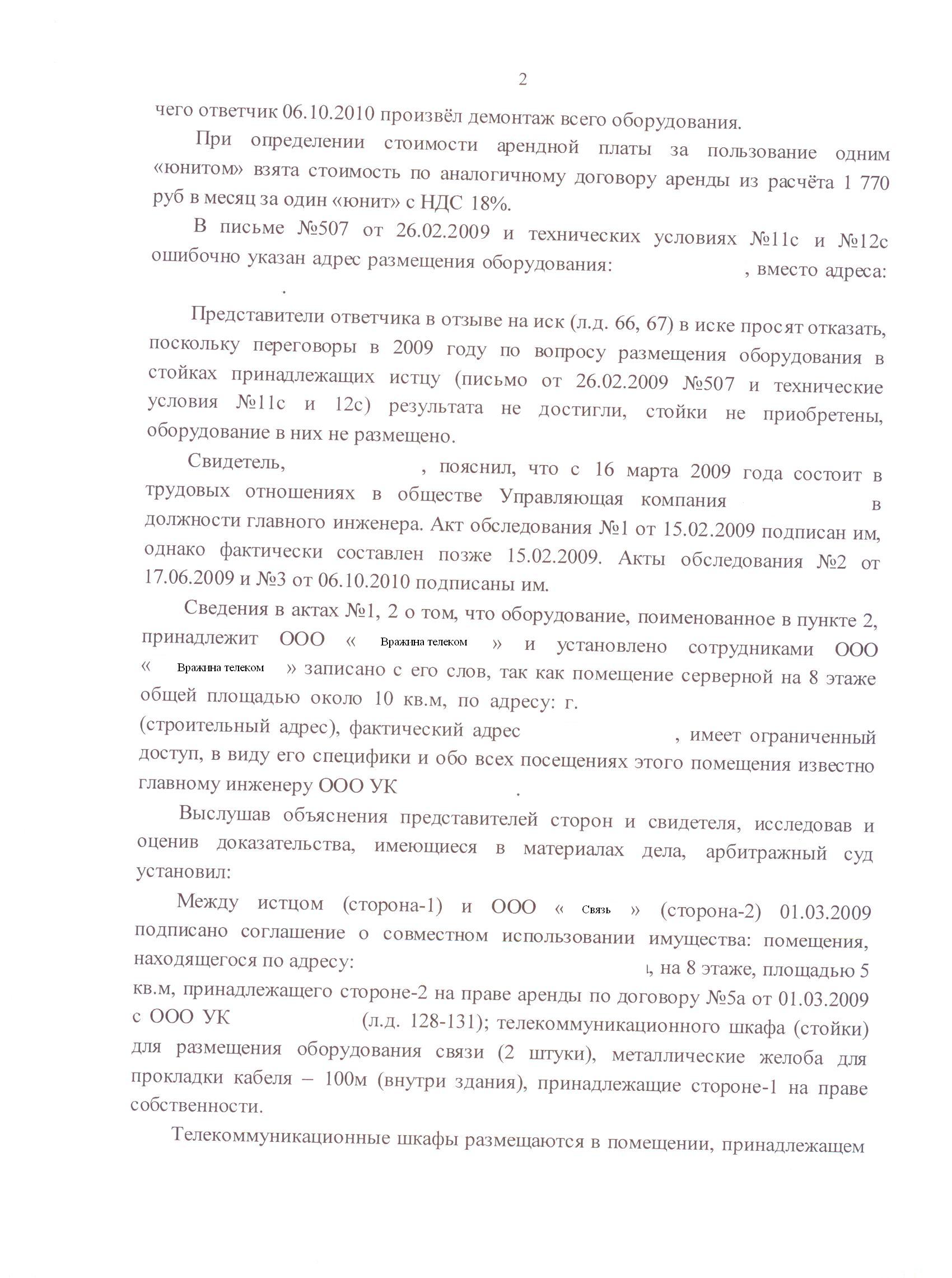 2

чего ответчик 06.10.2010 произвёл демонтаж всего оборудования.

При определении стоимости арендной платы за пользование одним «юнитом» взята стоимость по аналогичному договору аренды из расчёта 1 770 руб в месяц за один «юнит» с НДС 18%.

В письме №507 от 26.02.2009 и технических условиях №11с и №12с ошибочно указан адрес размещения оборудования: , вместо адреса: .

Представители ответчика в отзыве на иск (л.д. 66, 67) в иске просят отказать, поскольку переговоры в 2009 году по вопросу размещения оборудования в стойках принадлежащих истцу (письмо от 26.02.2009 №507 и технические условия №11с и 12с) результата не достигли, стойки не приобретены, оборудование в них не размещено.

Свидетель, , пояснил, что с 16 марта 2009 года состоит в трудовых отношениях в обществе Управляющая компания в должности главного инженера. Акт обследования №1 от 15.02.2009 подписан им, однако фактически составлен позже 15.02.2009. Акты обследования №2 от 17.06.2009 и №3 от 06.10.2010 подписаны им.

Сведения в актах №1, 2 о том, что оборудование, поименованное в пункте 2, принадлежит ООО « Вражина телеком » и установлено сотрудниками ООО « Вражина телеком » записано с его слов, так как помещение серверной на 8 этаже общей площадью около 10 кв.м, по адресу: г. (строительный адрес), фактический адрес , имеет ограниченный доступ, в виду его специфики и обо всех посещениях этого помещения известно главному инженеру ООО УК .

Выслушав объяснения представителей сторон и свидетеля, исследовав и оценив доказательства, имеющиеся в материалах дела, арбитражный суд установил:

Между истцом (сторона-1) и ООО « Связь » (сторона-2) 01.03.2009 подписано соглашение о совместном использовании имущества: помещения, находящегося по адресу: , на 8 этаже, площадью 5 кв.м, принадлежащего стороне-2 на праве аренды по договору №5а от 01.03.2009 с ООО УК (л.д. 128-131); телекоммуникационного шкафа (стойки) для размещения оборудования связи (2 штуки), металлические желоба для прокладки кабеля – 100м (внутри здания), принадлежащие стороне-1 на праве собственности.

Телекоммуникационные шкафы размещаются в помещении, принадлежащем